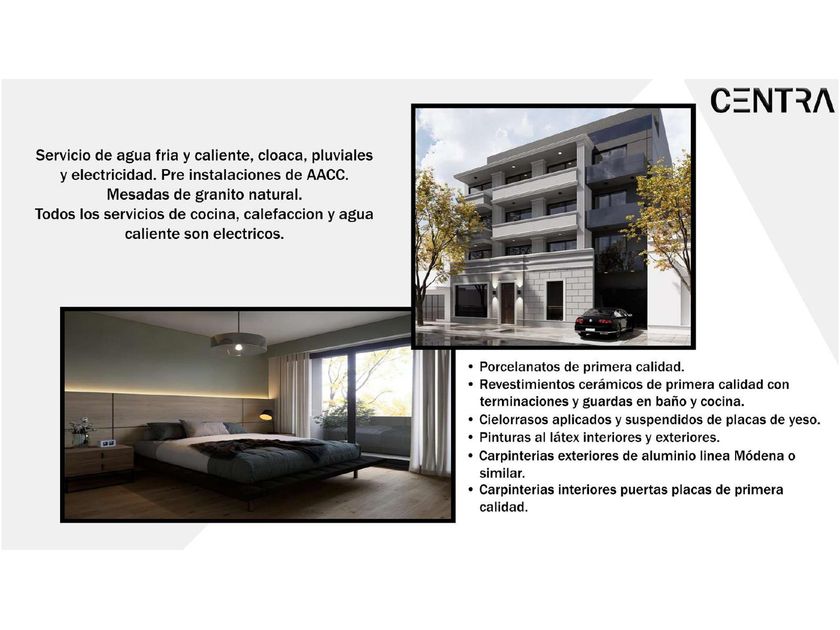 CENTRA

Servicio de agua fria y caliente, cloaca, pluviales y electricidad. Pre instalaciones de AACC. Mesadas de granito natural. Todos los servicios de cocina, calefaccion y agua caliente son electricos.

• Porcelanatos de primera calidad.
• Revestimientos cerámicos de primera calidad con terminaciones y guardas en baño y cocina.
• Cielorrasos aplicados y suspendidos de placas de yeso.
• Pinturas al látex interiores y exteriores.
• Carpinterias exteriores de aluminio linea Módena o similar.
• Carpinterias interiores puertas placas de primera calidad.